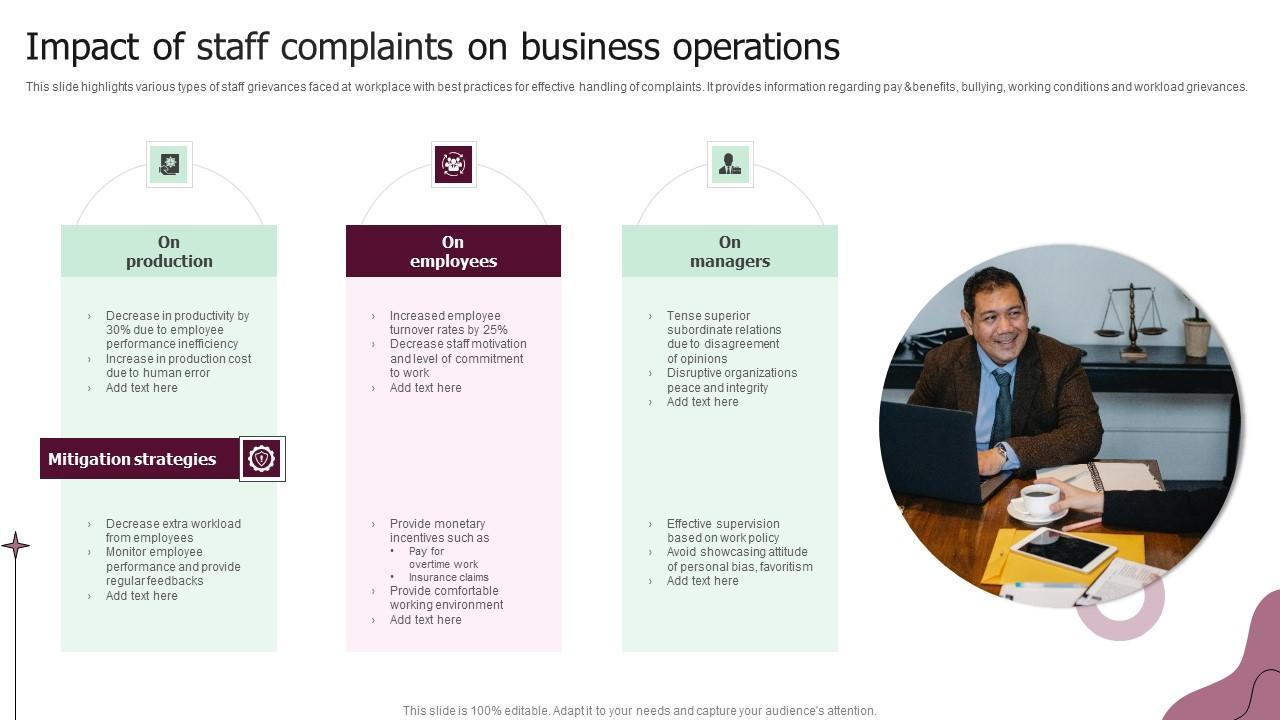 Impact of staff complaints on business operations

This slide highlights various types of staff grievances faced at workplace with best practices for effective handling of complaints. It provides information regarding pay &benefits, bullying, working conditions and workload grievances.

On
production

› Decrease in productivity by 30% due to employee performance inefficiency
› Increase in production cost due to human error
› Add text here

Mitigation strategies

› Decrease extra workload from employees
› Monitor employee performance and provide regular feedbacks
› Add text here

On
employees

› Increased employee turnover rates by 25%
› Decrease staff motivation and level of commitment to work
› Add text here

› Provide monetary incentives such as
• Pay for overtime work
• Insurance claims
› Provide comfortable working environment
› Add text here

On
managers

› Tense superior subordinate relations due to disagreement of opinions
› Disruptive organizations peace and integrity
› Add text here

› Effective supervision based on work policy
› Avoid showcasing attitude of personal bias, favoritism
› Add text here

This slide is 100% editable. Adapt it to your needs and capture your audience's attention.